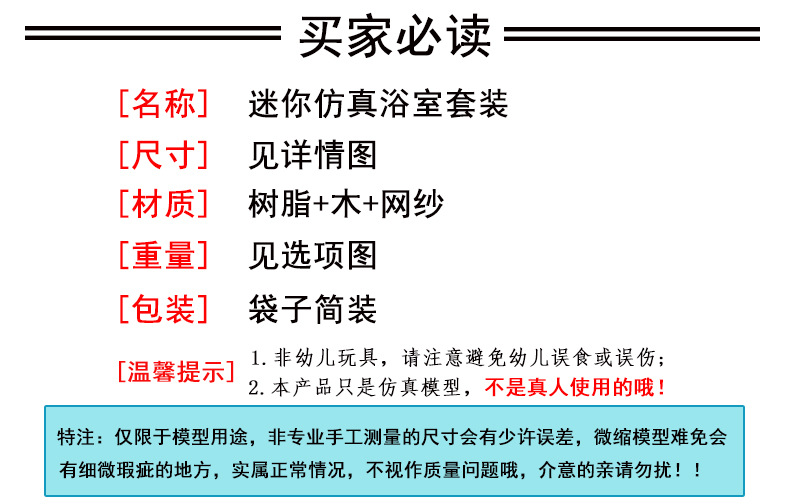 买家必读

[名称] 迷你仿真浴室套装

[尺寸] 见详情图

[材质] 树脂+木+网纱

[重量] 见选项图

[包装] 袋子简装

[温馨提示] 1.非幼儿玩具，请注意避免幼儿误食或误伤；
2.本产品只是仿真模型，不是真人使用的哦！

特注：仅限于模型用途，非专业手工测量的尺寸会有少许误差，微缩模型难免会有细微瑕疵的地方，实属正常情况，不视作质量问题哦，介意的亲请勿扰！！